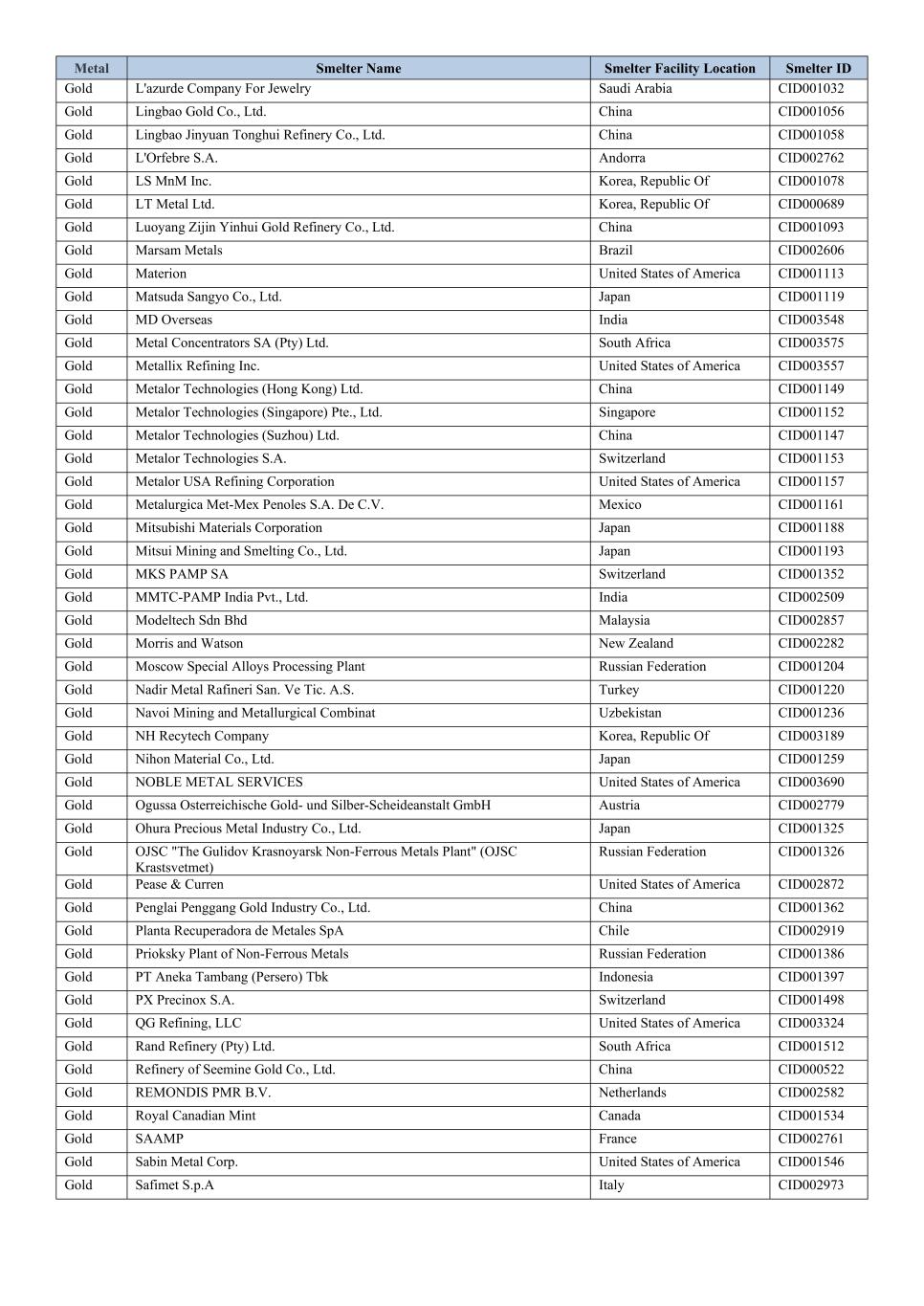 | Metal | Smelter Name | Smelter Facility Location | Smelter ID |
|---|---|---|---|
| Gold | L'azurde Company For Jewelry | Saudi Arabia | CID001032 |
| Gold | Lingbao Gold Co., Ltd. | China | CID001056 |
| Gold | Lingbao Jinyuan Tonghui Refinery Co., Ltd. | China | CID001058 |
| Gold | L'Orfebre S.A. | Andorra | CID002762 |
| Gold | LS MnM Inc. | Korea, Republic Of | CID001078 |
| Gold | LT Metal Ltd. | Korea, Republic Of | CID000689 |
| Gold | Luoyang Zijin Yinhui Gold Refinery Co., Ltd. | China | CID001093 |
| Gold | Marsam Metals | Brazil | CID002606 |
| Gold | Materion | United States of America | CID001113 |
| Gold | Matsuda Sangyo Co., Ltd. | Japan | CID001119 |
| Gold | MD Overseas | India | CID003548 |
| Gold | Metal Concentrators SA (Pty) Ltd. | South Africa | CID003575 |
| Gold | Metallix Refining Inc. | United States of America | CID003557 |
| Gold | Metalor Technologies (Hong Kong) Ltd. | China | CID001149 |
| Gold | Metalor Technologies (Singapore) Pte., Ltd. | Singapore | CID001152 |
| Gold | Metalor Technologies (Suzhou) Ltd. | China | CID001147 |
| Gold | Metalor Technologies S.A. | Switzerland | CID001153 |
| Gold | Metalor USA Refining Corporation | United States of America | CID001157 |
| Gold | Metalurgica Met-Mex Penoles S.A. De C.V. | Mexico | CID001161 |
| Gold | Mitsubishi Materials Corporation | Japan | CID001188 |
| Gold | Mitsui Mining and Smelting Co., Ltd. | Japan | CID001193 |
| Gold | MKS PAMP SA | Switzerland | CID001352 |
| Gold | MMTC-PAMP India Pvt., Ltd. | India | CID002509 |
| Gold | Modeltech Sdn Bhd | Malaysia | CID002857 |
| Gold | Morris and Watson | New Zealand | CID002282 |
| Gold | Moscow Special Alloys Processing Plant | Russian Federation | CID001204 |
| Gold | Nadir Metal Rafineri San. Ve Tic. A.S. | Turkey | CID001220 |
| Gold | Navoi Mining and Metallurgical Combinat | Uzbekistan | CID001236 |
| Gold | NH Recytech Company | Korea, Republic Of | CID003189 |
| Gold | Nihon Material Co., Ltd. | Japan | CID001259 |
| Gold | NOBLE METAL SERVICES | United States of America | CID003690 |
| Gold | Ogussa Osterreichische Gold- und Silber-Scheideanstalt GmbH | Austria | CID002779 |
| Gold | Ohura Precious Metal Industry Co., Ltd. | Japan | CID001325 |
| Gold | OJSC "The Gulidov Krasnoyarsk Non-Ferrous Metals Plant" (OJSC Krastsvetmet) | Russian Federation | CID001326 |
| Gold | Pease & Curren | United States of America | CID002872 |
| Gold | Penglai Penggang Gold Industry Co., Ltd. | China | CID001362 |
| Gold | Planta Recuperadora de Metales SpA | Chile | CID002919 |
| Gold | Prioksky Plant of Non-Ferrous Metals | Russian Federation | CID001386 |
| Gold | PT Aneka Tambang (Persero) Tbk | Indonesia | CID001397 |
| Gold | PX Precinox S.A. | Switzerland | CID001498 |
| Gold | QG Refining, LLC | United States of America | CID003324 |
| Gold | Rand Refinery (Pty) Ltd. | South Africa | CID001512 |
| Gold | Refinery of Seemine Gold Co., Ltd. | China | CID000522 |
| Gold | REMONDIS PMR B.V. | Netherlands | CID002582 |
| Gold | Royal Canadian Mint | Canada | CID001534 |
| Gold | SAAMP | France | CID002761 |
| Gold | Sabin Metal Corp. | United States of America | CID001546 |
| Gold | Safimet S.p.A | Italy | CID002973 |